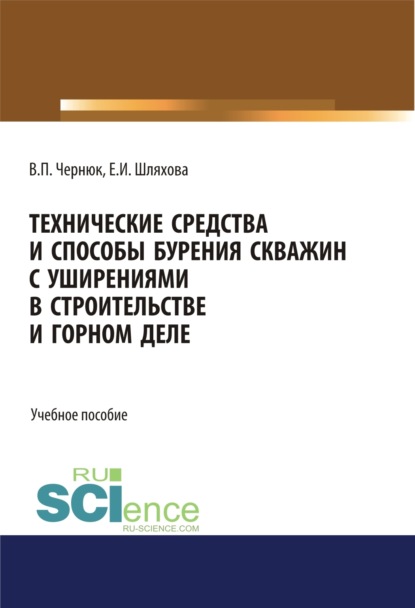 В.П. Чернюк, Е.И. Шляхова

ТЕХНИЧЕСКИЕ СРЕДСТВА И СПОСОБЫ БУРЕНИЯ СКВАЖИН С УШИРЕНИЯМИ В СТРОИТЕЛЬСТВЕ И ГОРНОМ ДЕЛЕ

Учебное пособие

RU SCIence
RU-SCIENCE.COM